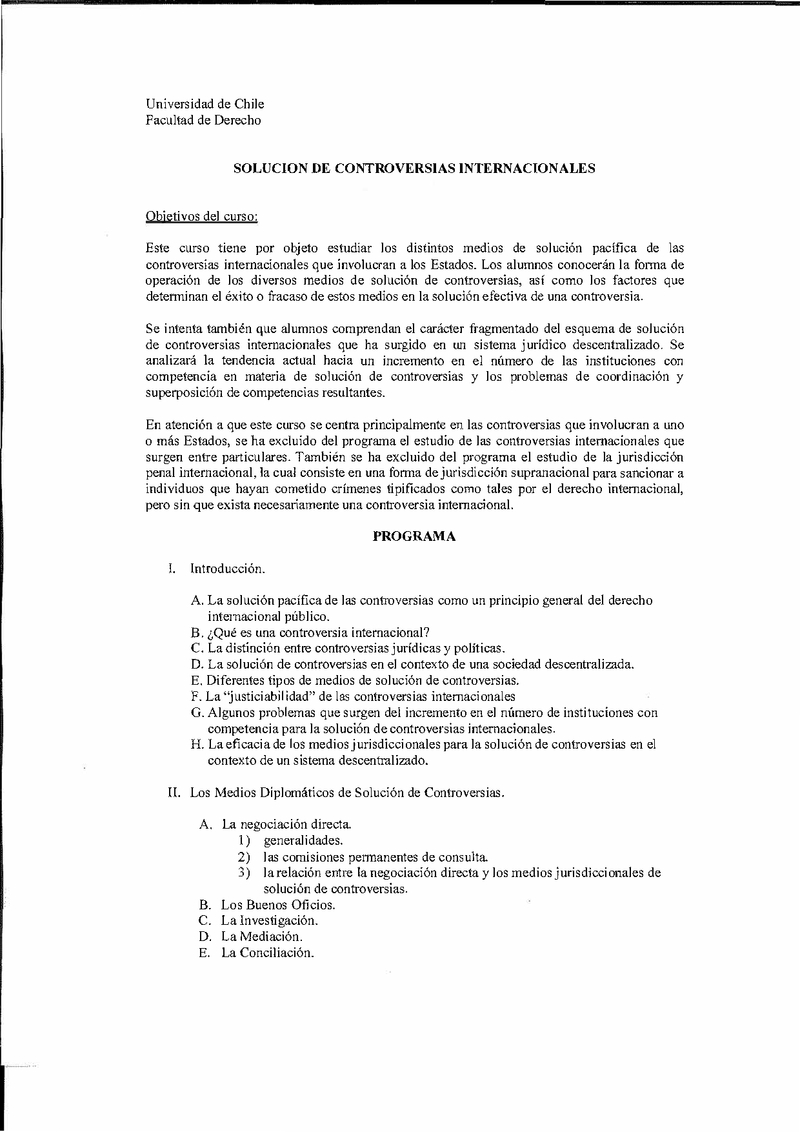 Universidad de Chile
Facultad de Derecho

SOLUCION DE CONTROVERSIAS INTERNACIONALES

Objetivos del curso:

Este curso tiene por objeto estudiar los distintos medios de solución pacífica de las controversias internacionales que involucran a los Estados. Los alumnos conocerán la forma de operación de los diversos medios de solución de controversias, así como los factores que determinan el éxito o fracaso de estos medios en la solución efectiva de una controversia.

Se intenta también que alumnos comprendan el carácter fragmentado del esquema de solución de controversias internacionales que ha surgido en un sistema jurídico descentralizado. Se analizará la tendencia actual hacia un incremento en el número de las instituciones con competencia en materia de solución de controversias y los problemas de coordinación y superposición de competencias resultantes.

En atención a que este curso se centra principalmente en las controversias que involucran a uno o más Estados, se ha excluido del programa el estudio de las controversias internacionales que surgen entre particulares. También se ha excluido del programa el estudio de la jurisdicción penal internacional, la cual consiste en una forma de jurisdicción supranacional para sancionar a individuos que hayan cometido crímenes tipificados como tales por el derecho internacional, pero sin que exista necesariamente una controversia internacional.

PROGRAMA

I. Introducción.

A. La solución pacífica de las controversias como un principio general del derecho internacional público.
B. ¿Qué es una controversia internacional?
C. La distinción entre controversias jurídicas y políticas.
D. La solución de controversias en el contexto de una sociedad descentralizada.
E. Diferentes tipos de medios de solución de controversias.
F. La "justiciabilidad" de las controversias internacionales
G. Algunos problemas que surgen del incremento en el número de instituciones con competencia para la solución de controversias internacionales.
H. La eficacia de los medios jurisdiccionales para la solución de controversias en el contexto de un sistema descentralizado.

II. Los Medios Diplomáticos de Solución de Controversias.

A. La negociación directa.
1) generalidades.
2) las comisiones permanentes de consulta.
3) la relación entre la negociación directa y los medios jurisdiccionales de solución de controversias.
B. Los Buenos Oficios.
C. La Investigación.
D. La Mediación.
E. La Conciliación.